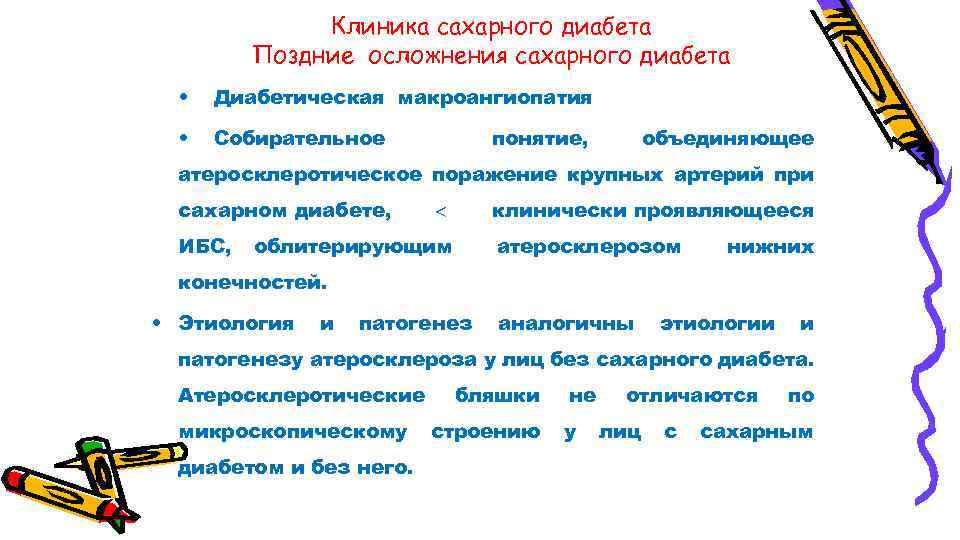 Клиника сахарного диабета
Поздние осложнения сахарного диабета

• Диабетическая макроангиопатия

• Собирательное понятие, объединяющее атеросклеротическое поражение крупных артерий при сахарном диабете, < клинически проявляющееся ИБС, облитерирующим атеросклерозом нижних конечностей.

• Этиология и патогенез аналогичны этиологии и патогенезу атеросклероза у лиц без сахарного диабета. Атеросклеротические бляшки не отличаются по микроскопическому строению у лиц с сахарным диабетом и без него.